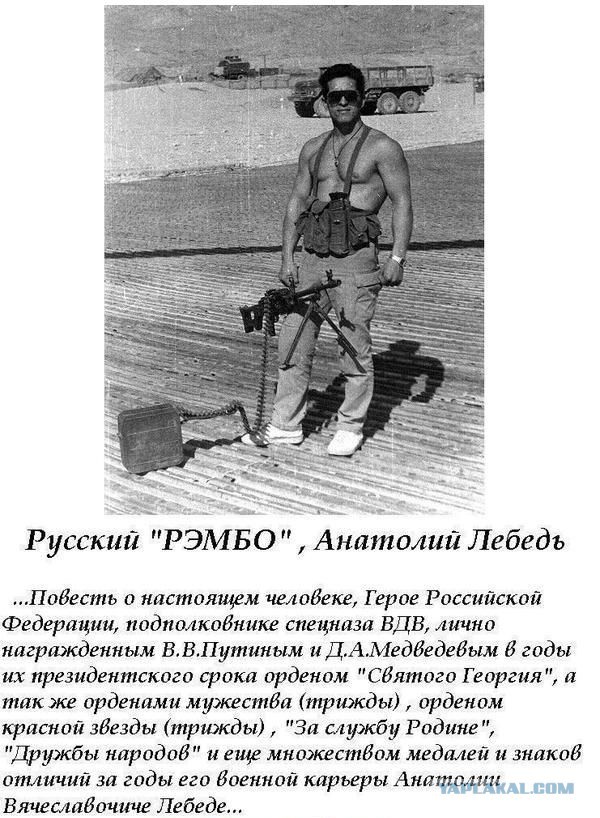 Русский "РЭМБО" , Анатолий Лебедь

...Повесть о настоящем человеке, Герое Российской Федерации, подполковнике спецназа ВДВ, лично награжденным В.В.Путиным и Д.А.Медведевым в годы их президентского срока орденом "Святого Георгия", а так же орденами мужества (трижды) , орденом красной звезды (трижды) , "За службу Родине", "Дружбы народов" и еще множеством медалей и знаков отличий за годы его военной карьеры Анатолии Вячеславочиче Лебеде...

YAPLAKAL.COM